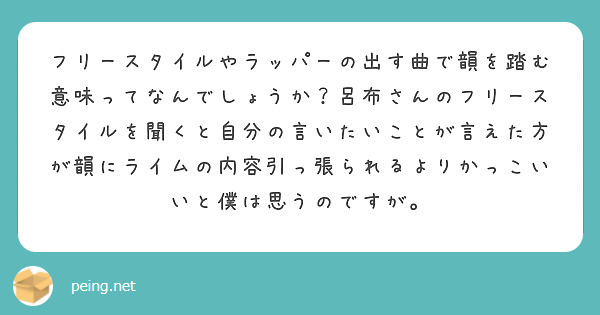 フリースタイルやラッパーの出す曲で韻を踏む意味ってなんでしょうか？呂布さんのフリースタイルを聞くと自分の言いたいことが言えた方が韻にライムの内容引っ張られるよりかっこいいと僕は思うのですが。

peing.net